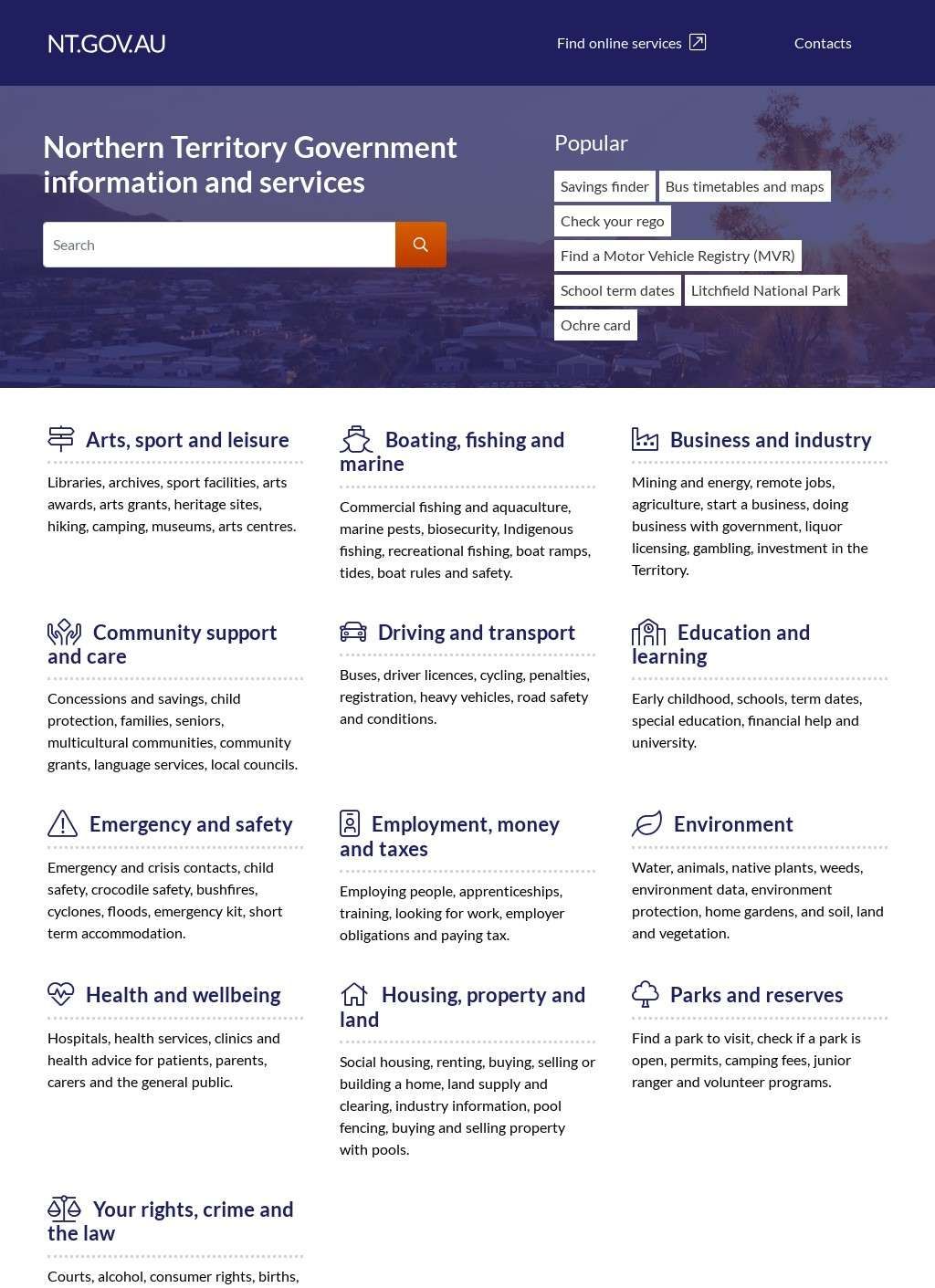 NT.GOV.AU

Find online services

Contacts

Northern Territory Government information and services

Search

Popular

Savings finder

Bus timetables and maps

Check your rego

Find a Motor Vehicle Registry (MVR)

School term dates

Litchfield National Park

Ochre card

Arts, sport and leisure

Libraries, archives, sport facilities, arts awards, arts grants, heritage sites, hiking, camping, museums, arts centres.

Boating, fishing and marine

Commercial fishing and aquaculture, marine pests, biosecurity, Indigenous fishing, recreational fishing, boat ramps, tides, boat rules and safety.

Business and industry

Mining and energy, remote jobs, agriculture, start a business, doing business with government, liquor licensing, gambling, investment in the Territory.

Community support and care

Concessions and savings, child protection, families, seniors, multicultural communities, community grants, language services, local councils.

Driving and transport

Buses, driver licences, cycling, penalties, registration, heavy vehicles, road safety and conditions.

Education and learning

Early childhood, schools, term dates, special education, financial help and university.

Emergency and safety

Emergency and crisis contacts, child safety, crocodile safety, bushfires, cyclones, floods, emergency kit, short term accommodation.

Employment, money and taxes

Employing people, apprenticeships, training, looking for work, employer obligations and paying tax.

Environment

Water, animals, native plants, weeds, environment data, environment protection, home gardens, and soil, land and vegetation.

Health and wellbeing

Hospitals, health services, clinics and health advice for patients, parents, carers and the general public.

Housing, property and land

Social housing, renting, buying, selling or building a home, land supply and clearing, industry information, pool fencing, buying and selling property with pools.

Parks and reserves

Find a park to visit, check if a park is open, permits, camping fees, junior ranger and volunteer programs.

Your rights, crime and the law

Courts, alcohol, consumer rights, births,